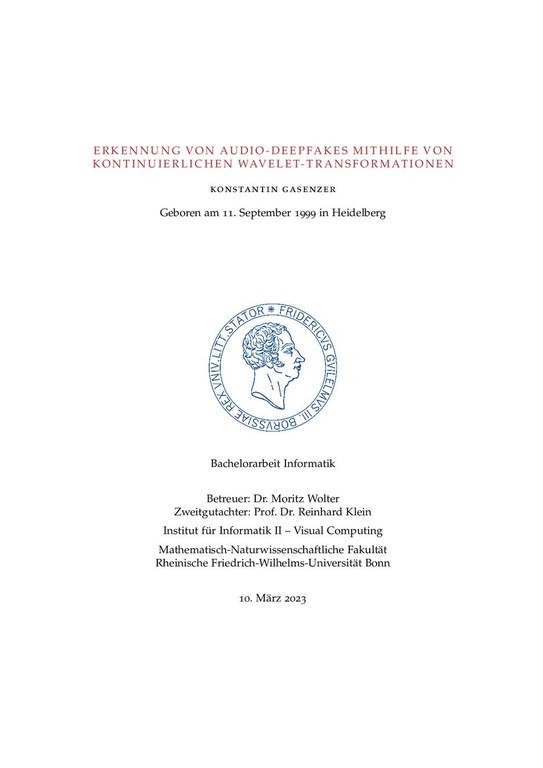 ERKENNUNG VON AUDIO-DEEPFAKES MITHILFE VON KONTINUIERLICHEN WAVELET-TRANSFORMATIONEN

KONSTANTIN GASENZER

Geboren am 11. September 1999 in Heidelberg

FRIDERICVS GVILELMVS III. BORVSSIAE REX VNIV. LITT. STATOR

Bachelorarbeit Informatik

Betreuer: Dr. Moritz Wolter
Zweitgutachter: Prof. Dr. Reinhard Klein

Institut für Informatik II – Visual Computing

Mathematisch-Naturwissenschaftliche Fakultät
Rheinische Friedrich-Wilhelms-Universität Bonn

10. März 2023